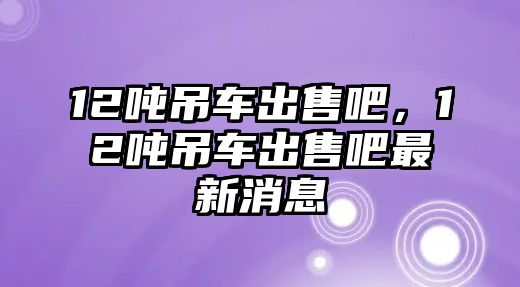 12吨吊车出售吧，12吨吊车出售吧最新消息